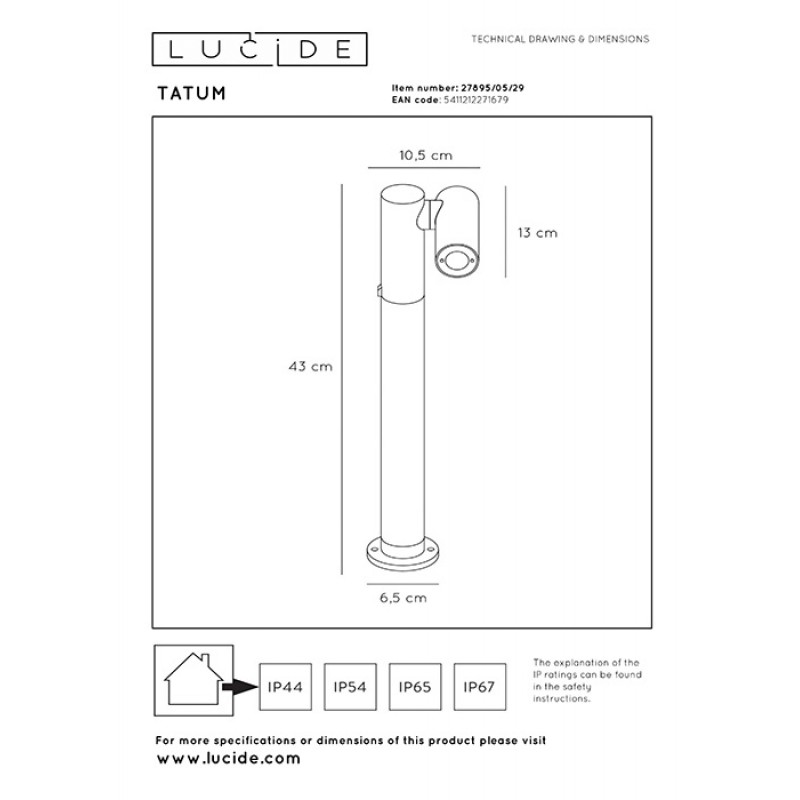 LUCIDE

TECHNICAL DRAWING & DIMENSIONS

TATUM

Item number: 27895/05/29
EAN code: 5411212271679

10,5 cm

13 cm

43 cm

6,5 cm

IP44 IP54 IP65 IP67

The explanation of the IP ratings can be found in the safety instructions.

For more specifications or dimensions of this product please visit
www.lucide.com